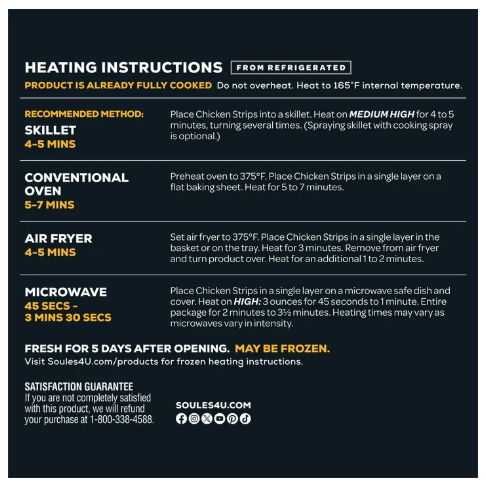 HEATING INSTRUCTIONS FROM REFRIGERATED

PRODUCT IS ALREADY FULLY COOKED Do not overheat. Heat to 165°F internal temperature.

RECOMMENDED METHOD:
SKILLET
4-5 MINS

Place Chicken Strips into a skillet. Heat on MEDIUM HIGH for 4 to 5 minutes, turning several times. (Spraying skillet with cooking spray is optional.)

CONVENTIONAL OVEN
5-7 MINS

Preheat oven to 375°F. Place Chicken Strips in a single layer on a flat baking sheet. Heat for 5 to 7 minutes.

AIR FRYER
4-5 MINS

Set air fryer to 375°F. Place Chicken Strips in a single layer in the basket or on the tray. Heat for 3 minutes. Remove from air fryer and turn product over. Heat for an additional 1 to 2 minutes.

MICROWAVE
45 SECS - 3 MINS 30 SECS

Place Chicken Strips in a single layer on a microwave safe dish and cover. Heat on HIGH: 3 ounces for 45 seconds to 1 minute. Entire package for 2 minutes to 3½ minutes. Heating times may vary as microwaves vary in intensity.

FRESH FOR 5 DAYS AFTER OPENING. MAY BE FROZEN.
Visit Soules4U.com/products for frozen heating instructions.

SATISFACTION GUARANTEE
If you are not completely satisfied with this product, we will refund your purchase at 1-800-338-4588.

SOULES4U.COM